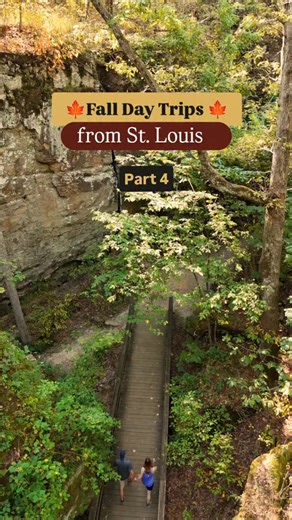 🍁 Fall Day Trips 🍁
from St. Louis
Part 4